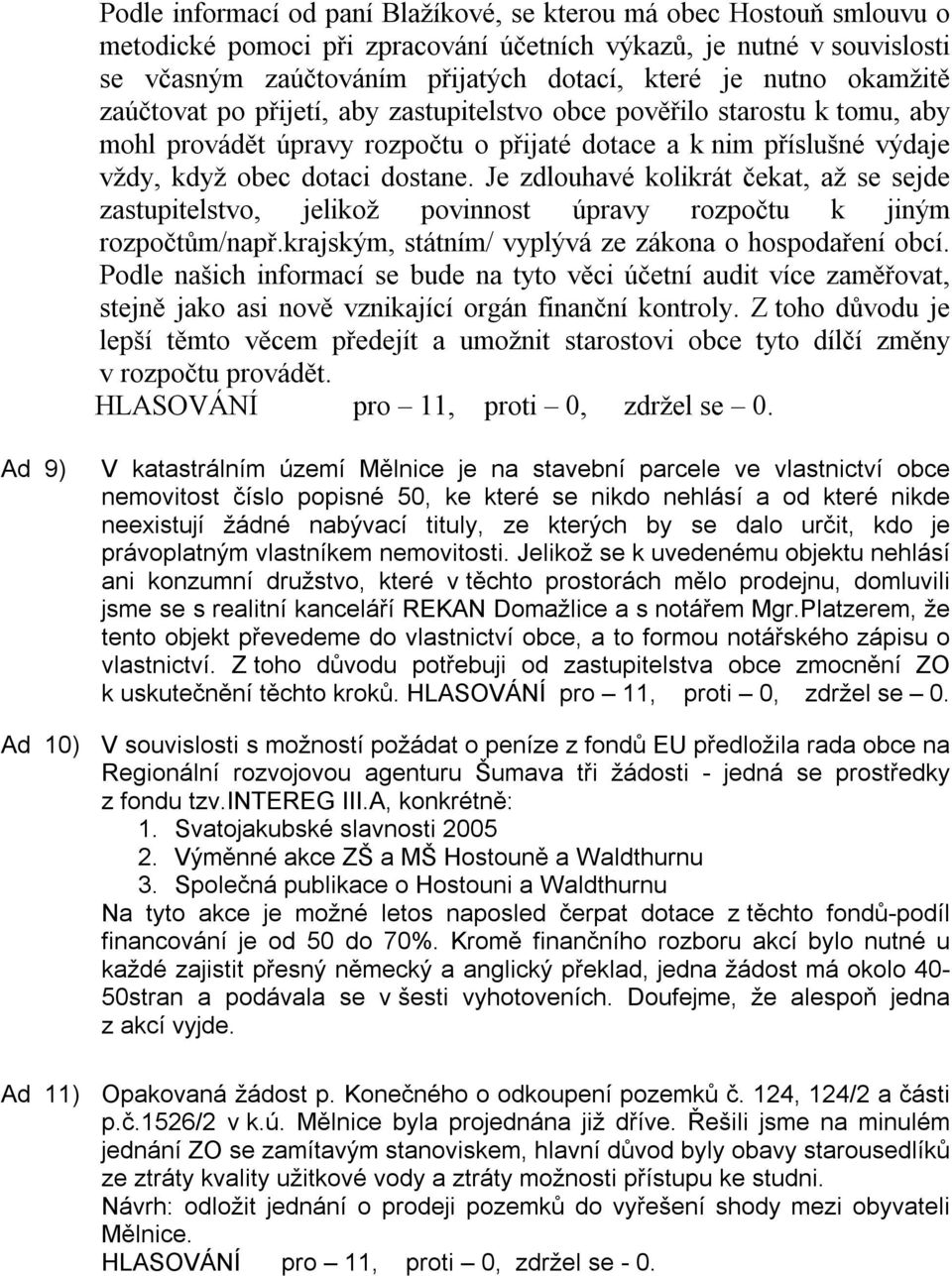 Podle informací od paní Blažíkové, se kterou má obec Hostouň smlouvu o metodické pomoci při zpracování účetních výkazů, je nutné v souvislosti se včasným zaúčtováním přijatých dotací, které je nutno okamžitě zaúčtovat po přijetí, aby zastupitelstvo obce pověřilo starostu k tomu, aby mohl provádět úpravy rozpočtu o přijaté dotace a k nim příslušné výdaje vždy, když obec dotaci dostane. Je zdlouhavé kolikrát čekat, až se sejde zastupitelstvo, jelikož povinnost úpravy rozpočtu k jiným rozpočtům/např.krajským, státním/ vyplývá ze zákona o hospodaření obcí. Podle našich informací se bude na tyto věci účetní audit více zaměřovat, stejně jako asi nově vznikající orgán finanční kontroly. Z toho důvodu je lepší těmto věcem předejít a umožnit starostovi obce tyto dílčí změny v rozpočtu provádět.
HLASOVÁNÍ pro – 11, proti – 0, zdržel se – 0.

Ad 9) V katastrálním území Mělnice je na stavební parcele ve vlastnictví obce nemovitost číslo popisné 50, ke které se nikdo nehlásí a od které nikde neexistují žádné nabývací tituly, ze kterých by se dalo určit, kdo je právoplatným vlastníkem nemovitosti. Jelikož se k uvedenému objektu nehlásí ani konzumní družstvo, které v těchto prostorách mělo prodejnu, domluvili jsme se s realitní kanceláří REKAN Domažlice a s notářem Mgr.Platzerem, že tento objekt převedeme do vlastnictví obce, a to formou notářského zápisu o vlastnictví. Z toho důvodu potřebuji od zastupitelstva obce zmocnění ZO k uskutečnění těchto kroků. HLASOVÁNÍ pro – 11, proti – 0, zdržel se – 0.

Ad 10) V souvislosti s možností požádat o peníze z fondů EU předložila rada obce na Regionální rozvojovou agenturu Šumava tři žádosti - jedná se prostředky z fondu tzv.INTEREG III.A, konkrétně:
1. Svatojakubské slavnosti 2005
2. Výměnné akce ZŠ a MŠ Hostouně a Waldthurnu
3. Společná publikace o Hostouni a Waldthurnu
Na tyto akce je možné letos naposled čerpat dotace z těchto fondů-podíl financování je od 50 do 70%. Kromě finančního rozboru akcí bylo nutné u každé zajistit přesný německý a anglický překlad, jedna žádost má okolo 40-50stran a podávala se v šesti vyhotoveních. Doufejme, že alespoň jedna z akcí vyjde.

Ad 11) Opakovaná žádost p. Konečného o odkoupení pozemků č. 124, 124/2 a části p.č.1526/2 v k.ú. Mělnice byla projednána již dříve. Řešili jsme na minulém jednání ZO se zamítavým stanoviskem, hlavní důvod byly obavy starousedlíků ze ztráty kvality užitkové vody a ztráty možnosti přístupu ke studni.
Návrh: odložit jednání o prodeji pozemků do vyřešení shody mezi obyvateli Mělnice.
HLASOVÁNÍ pro – 11, proti – 0, zdržel se - 0.